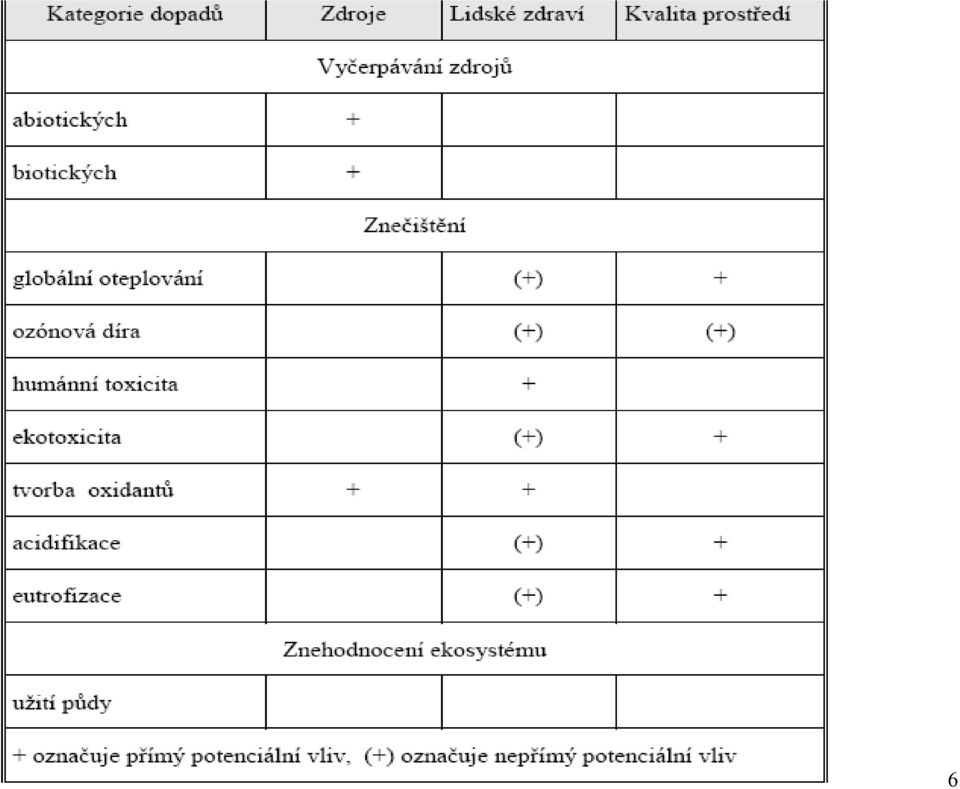 | Kategorie dopadů | Zdroje | Lidské zdraví | Kvalita prostředí |
|---|---|---|---|
| Vyčerpávání zdrojů | | | |
| abiotických | + | | |
| biotických | + | | |
| Znečištění | | | |
| globální oteplování | | (+) | + |
| ozónová díra | | (+) | (+) |
| humánní toxicita | | + | |
| ekotoxicita | | (+) | + |
| tvorba oxidantů | + | + | |
| acidifikace | | (+) | + |
| eutrofizace | | (+) | + |
| Znehodnocení ekosystému | | | |
| užití půdy | | | |
| + označuje přímý potenciální vliv, (+) označuje nepřímý potenciální vliv | | | |

6